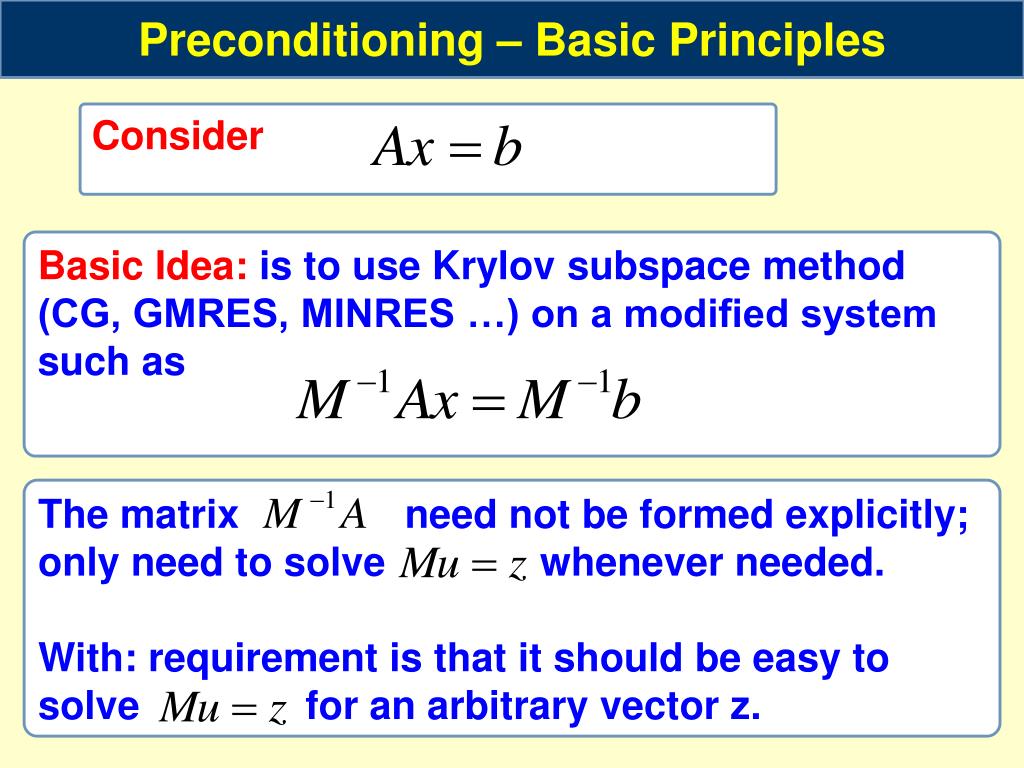 Preconditioning – Basic Principles

Consider $Ax = b$

Basic Idea: is to use Krylov subspace method (CG, GMRES, MINRES …) on a modified system such as
$M^{-1}Ax = M^{-1}b$

The matrix $M^{-1}A$ need not be formed explicitly; only need to solve $Mu = z$ whenever needed.

With: requirement is that it should be easy to solve $Mu = z$ for an arbitrary vector z.